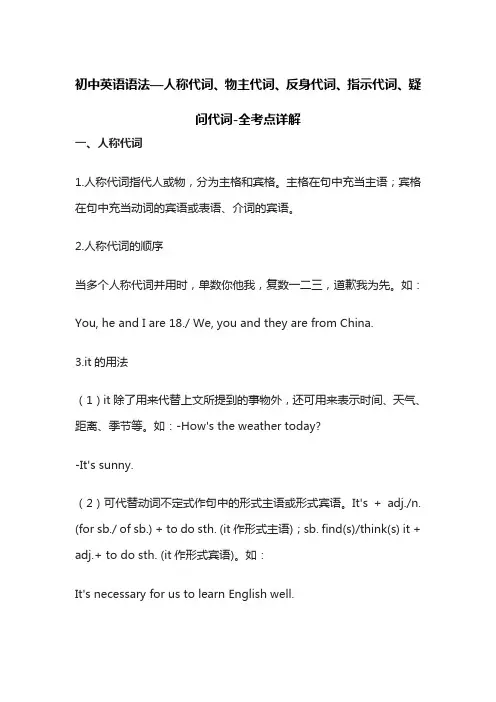 初中英语语法—人称代词、物主代词、反身代词、指示代词、疑问代词-全考点详解

一、人称代词

1.人称代词指代人或物，分为主格和宾格。主格在句中充当主语；宾格在句中充当动词的宾语或表语、介词的宾语。

2.人称代词的顺序

当多个人称代词并用时，单数你他我，复数一二三，道歉我为先。如：

You, he and I are 18./ We, you and they are from China.

3.it 的用法

（1）it 除了用来代替上文所提到的事物外，还可用来表示时间、天气、距离、季节等。如：-How's the weather today?

-It's sunny.

（2）可代替动词不定式作句中的形式主语或形式宾语。It's + adj./n. (for sb./ of sb.) + to do sth. (it 作形式主语)；sb. find(s)/think(s) it + adj.+ to do sth. (it 作形式宾语)。如：

It's necessary for us to learn English well.